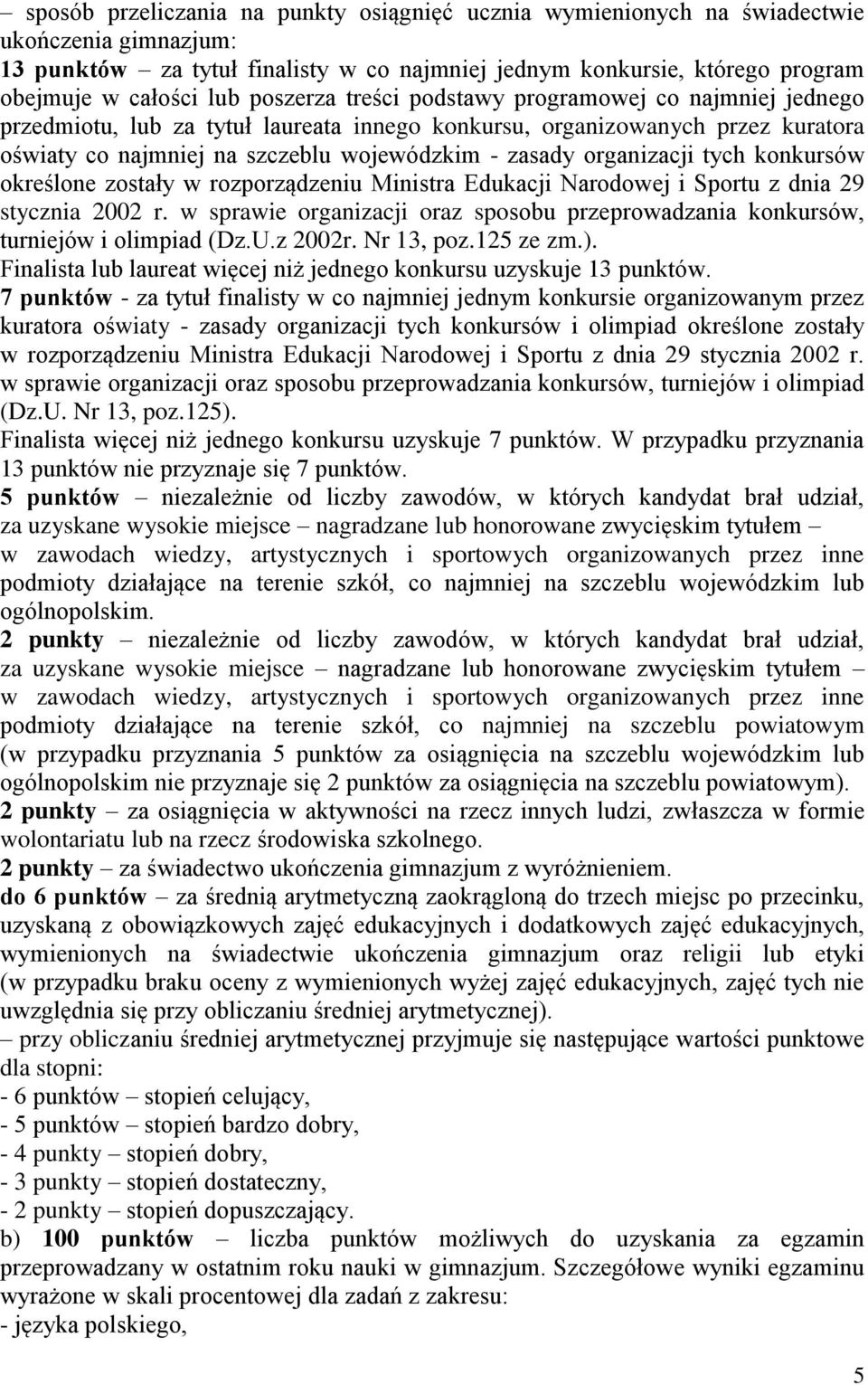 – sposób przeliczania na punkty osiągnięć ucznia wymienionych na świadectwie ukończenia gimnazjum:
13 punktów – za tytuł finalisty w co najmniej jednym konkursie, którego program obejmuje w całości lub poszerza treści podstawy programowej co najmniej jednego przedmiotu, lub za tytuł laureata innego konkursu, organizowanych przez kuratora oświaty co najmniej na szczeblu wojewódzkim - zasady organizacji tych konkursów określone zostały w rozporządzeniu Ministra Edukacji Narodowej i Sportu z dnia 29 stycznia 2002 r. w sprawie organizacji oraz sposobu przeprowadzania konkursów, turniejów i olimpiad (Dz.U.z 2002r. Nr 13, poz.125 ze zm.).
Finalista lub laureat więcej niż jednego konkursu uzyskuje 13 punktów.
7 punktów - za tytuł finalisty w co najmniej jednym konkursie organizowanym przez kuratora oświaty - zasady organizacji tych konkursów i olimpiad określone zostały w rozporządzeniu Ministra Edukacji Narodowej i Sportu z dnia 29 stycznia 2002 r. w sprawie organizacji oraz sposobu przeprowadzania konkursów, turniejów i olimpiad (Dz.U. Nr 13, poz.125).
Finalista więcej niż jednego konkursu uzyskuje 7 punktów. W przypadku przyznania 13 punktów nie przyznaje się 7 punktów.
5 punktów – niezależnie od liczby zawodów, w których kandydat brał udział, za uzyskane wysokie miejsce – nagradzane lub honorowane zwycięskim tytułem – w zawodach wiedzy, artystycznych i sportowych organizowanych przez inne podmioty działające na terenie szkół, co najmniej na szczeblu wojewódzkim lub ogólnopolskim.
2 punkty – niezależnie od liczby zawodów, w których kandydat brał udział, za uzyskane wysokie miejsce – nagradzane lub honorowane zwycięskim tytułem – w zawodach wiedzy, artystycznych i sportowych organizowanych przez inne podmioty działające na terenie szkół, co najmniej na szczeblu powiatowym (w przypadku przyznania 5 punktów za osiągnięcia na szczeblu wojewódzkim lub ogólnopolskim nie przyznaje się 2 punktów za osiągnięcia na szczeblu powiatowym).
2 punkty – za osiągnięcia w aktywności na rzecz innych ludzi, zwłaszcza w formie wolontariatu lub na rzecz środowiska szkolnego.
2 punkty – za świadectwo ukończenia gimnazjum z wyróżnieniem.
do 6 punktów – za średnią arytmetyczną zaokrągloną do trzech miejsc po przecinku, uzyskaną z obowiązkowych zajęć edukacyjnych i dodatkowych zajęć edukacyjnych, wymienionych na świadectwie ukończenia gimnazjum oraz religii lub etyki (w przypadku braku oceny z wymienionych wyżej zajęć edukacyjnych, zajęć tych nie uwzględnia się przy obliczaniu średniej arytmetycznej).
– przy obliczaniu średniej arytmetycznej przyjmuje się następujące wartości punktowe dla stopni:
- 6 punktów – stopień celujący,
- 5 punktów – stopień bardzo dobry,
- 4 punkty – stopień dobry,
- 3 punkty – stopień dostateczny,
- 2 punkty – stopień dopuszczający.
b) 100 punktów – liczba punktów możliwych do uzyskania za egzamin przeprowadzany w ostatnim roku nauki w gimnazjum. Szczegółowe wyniki egzaminu wyrażone w skali procentowej dla zadań z zakresu:
- języka polskiego,

5